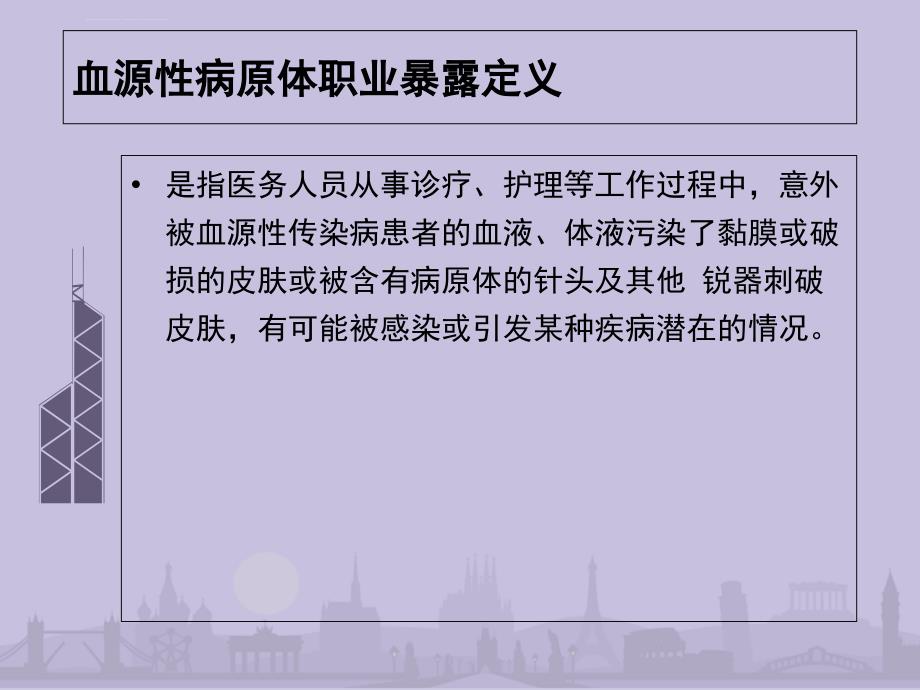 血源性病原体职业暴露定义

• 是指医务人员从事诊疗、护理等工作过程中，意外被血源性传染病患者的血液、体液污染了黏膜或破损的皮肤或被含有病原体的针头及其他 锐器刺破皮肤，有可能被感染或引发某种疾病潜在的情况。